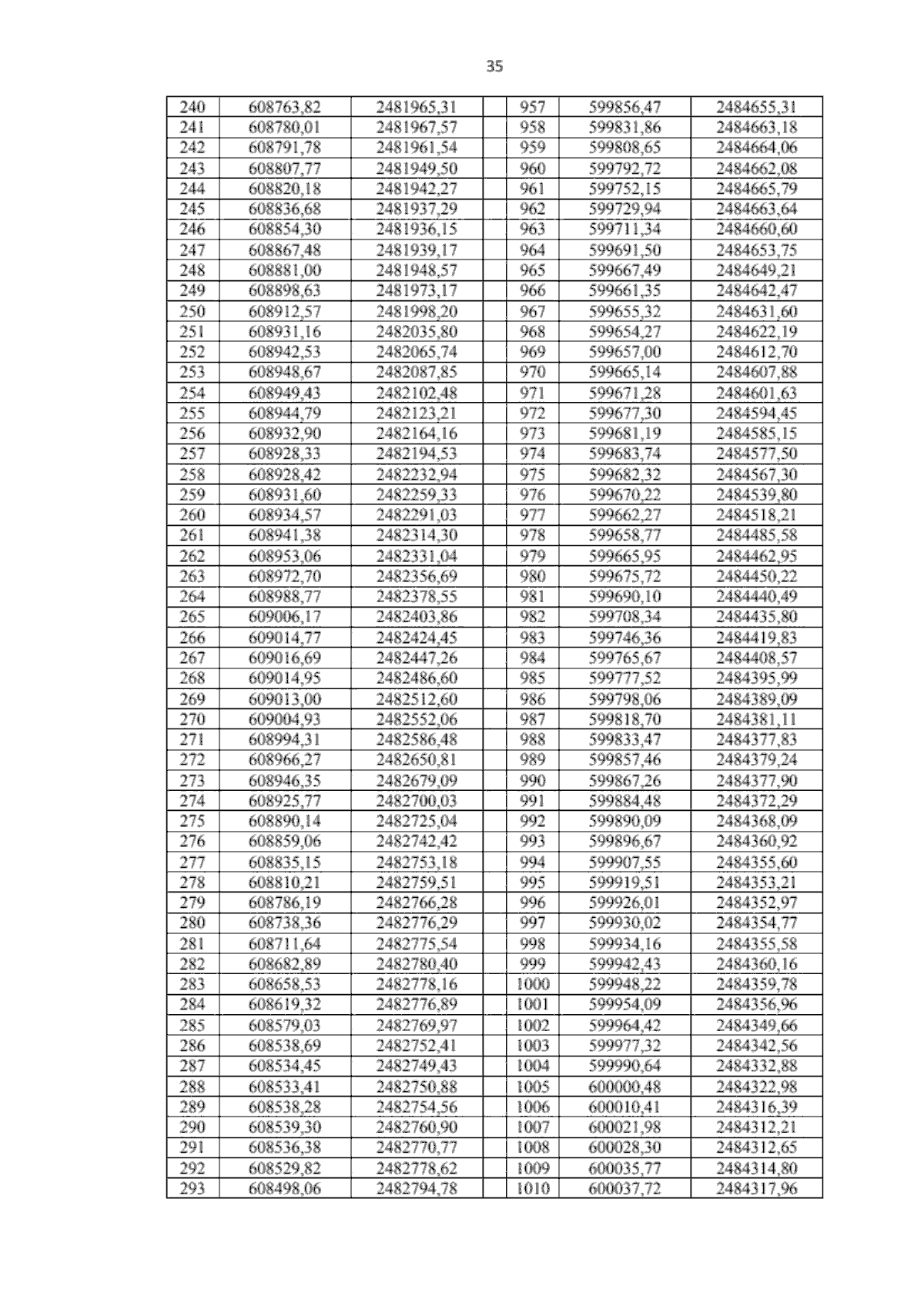 35

| 240 | 608763,82 | 2481965,31 | | 957 | 599856,47 | 2484655,31 |
|---|---|---|---|---|---|---|
| 241 | 608780,01 | 2481967,57 | | 958 | 599831,86 | 2484663,18 |
| 242 | 608791,78 | 2481961,54 | | 959 | 599808,65 | 2484664,06 |
| 243 | 608807,77 | 2481949,50 | | 960 | 599792,72 | 2484662,08 |
| 244 | 608820,18 | 2481942,27 | | 961 | 599752,15 | 2484665,79 |
| 245 | 608836,68 | 2481937,29 | | 962 | 599729,94 | 2484663,64 |
| 246 | 608854,30 | 2481936,15 | | 963 | 599711,34 | 2484660,60 |
| 247 | 608867,48 | 2481939,17 | | 964 | 599691,50 | 2484653,75 |
| 248 | 608881,00 | 2481948,57 | | 965 | 599667,49 | 2484649,21 |
| 249 | 608898,63 | 2481973,17 | | 966 | 599661,35 | 2484642,47 |
| 250 | 608912,57 | 2481998,20 | | 967 | 599655,32 | 2484631,60 |
| 251 | 608931,16 | 2482035,80 | | 968 | 599654,27 | 2484622,19 |
| 252 | 608942,53 | 2482065,74 | | 969 | 599657,00 | 2484612,70 |
| 253 | 608948,67 | 2482087,85 | | 970 | 599665,14 | 2484607,88 |
| 254 | 608949,43 | 2482102,48 | | 971 | 599671,28 | 2484601,63 |
| 255 | 608944,79 | 2482123,21 | | 972 | 599677,30 | 2484594,45 |
| 256 | 608932,90 | 2482164,16 | | 973 | 599681,19 | 2484585,15 |
| 257 | 608928,33 | 2482194,53 | | 974 | 599683,74 | 2484577,50 |
| 258 | 608928,42 | 2482232,94 | | 975 | 599682,32 | 2484567,30 |
| 259 | 608931,60 | 2482259,33 | | 976 | 599670,22 | 2484539,80 |
| 260 | 608934,57 | 2482291,03 | | 977 | 599662,27 | 2484518,21 |
| 261 | 608941,38 | 2482314,30 | | 978 | 599658,77 | 2484485,58 |
| 262 | 608953,06 | 2482331,04 | | 979 | 599665,95 | 2484462,95 |
| 263 | 608972,70 | 2482356,69 | | 980 | 599675,72 | 2484450,22 |
| 264 | 608988,77 | 2482378,55 | | 981 | 599690,10 | 2484440,49 |
| 265 | 609006,17 | 2482403,86 | | 982 | 599708,34 | 2484435,80 |
| 266 | 609014,77 | 2482424,45 | | 983 | 599746,36 | 2484419,83 |
| 267 | 609016,69 | 2482447,26 | | 984 | 599765,67 | 2484408,57 |
| 268 | 609014,95 | 2482486,60 | | 985 | 599777,52 | 2484395,99 |
| 269 | 609013,00 | 2482512,60 | | 986 | 599798,06 | 2484389,09 |
| 270 | 609004,93 | 2482552,06 | | 987 | 599818,70 | 2484381,11 |
| 271 | 608994,31 | 2482586,48 | | 988 | 599833,47 | 2484377,83 |
| 272 | 608966,27 | 2482650,81 | | 989 | 599857,46 | 2484379,24 |
| 273 | 608946,35 | 2482679,09 | | 990 | 599867,26 | 2484377,90 |
| 274 | 608925,77 | 2482700,03 | | 991 | 599884,48 | 2484372,29 |
| 275 | 608890,14 | 2482725,04 | | 992 | 599890,09 | 2484368,09 |
| 276 | 608859,06 | 2482742,42 | | 993 | 599896,67 | 2484360,92 |
| 277 | 608835,15 | 2482753,18 | | 994 | 599907,55 | 2484355,60 |
| 278 | 608810,21 | 2482759,51 | | 995 | 599919,51 | 2484353,21 |
| 279 | 608786,19 | 2482766,28 | | 996 | 599926,01 | 2484352,97 |
| 280 | 608738,36 | 2482776,29 | | 997 | 599930,02 | 2484354,77 |
| 281 | 608711,64 | 2482775,54 | | 998 | 599934,16 | 2484355,58 |
| 282 | 608682,89 | 2482780,40 | | 999 | 599942,43 | 2484360,16 |
| 283 | 608658,53 | 2482778,16 | | 1000 | 599948,22 | 2484359,78 |
| 284 | 608619,32 | 2482776,89 | | 1001 | 599954,09 | 2484356,96 |
| 285 | 608579,03 | 2482769,97 | | 1002 | 599964,42 | 2484349,66 |
| 286 | 608538,69 | 2482752,41 | | 1003 | 599977,32 | 2484342,56 |
| 287 | 608534,45 | 2482749,43 | | 1004 | 599990,64 | 2484332,88 |
| 288 | 608533,41 | 2482750,88 | | 1005 | 600000,48 | 2484322,98 |
| 289 | 608538,28 | 2482754,56 | | 1006 | 600010,41 | 2484316,39 |
| 290 | 608539,30 | 2482760,90 | | 1007 | 600021,98 | 2484312,21 |
| 291 | 608536,38 | 2482770,77 | | 1008 | 600028,30 | 2484312,65 |
| 292 | 608529,82 | 2482778,62 | | 1009 | 600035,77 | 2484314,80 |
| 293 | 608498,06 | 2482794,78 | | 1010 | 600037,72 | 2484317,96 |